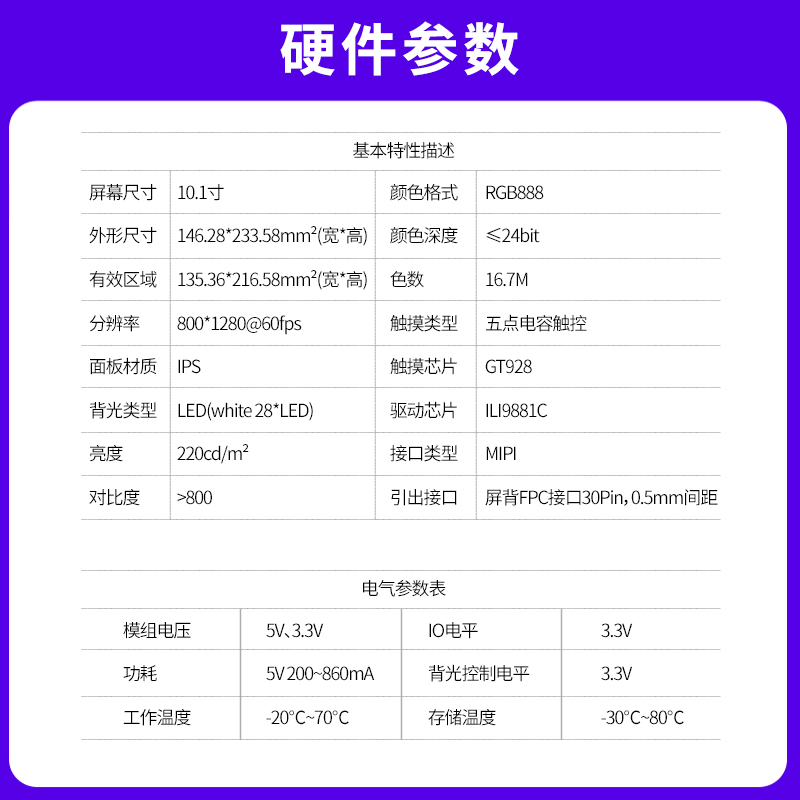 硬件参数

基本特性描述

| 屏幕尺寸 | 10.1寸 | 颜色格式 | RGB888 |
|---|---|---|---|
| 外形尺寸 | 146.28*233.58mm²(宽*高) | 颜色深度 | ≤24bit |
| 有效区域 | 135.36*216.58mm²(宽*高) | 色数 | 16.7M |
| 分辨率 | 800*1280@60fps | 触摸类型 | 五点电容触控 |
| 面板材质 | IPS | 触摸芯片 | GT928 |
| 背光类型 | LED(white 28*LED) | 驱动芯片 | ILI9881C |
| 亮度 | 220cd/m² | 接口类型 | MIPI |
| 对比度 | >800 | 引出接口 | 屏背FPC接口30Pin, 0.5mm间距 |

电气参数表

| 模组电压 | 5V、3.3V | IO电平 | 3.3V |
|---|---|---|---|
| 功耗 | 5V 200~860mA | 背光控制电平 | 3.3V |
| 工作温度 | -20°C~70°C | 存储温度 | -30°C~80°C |